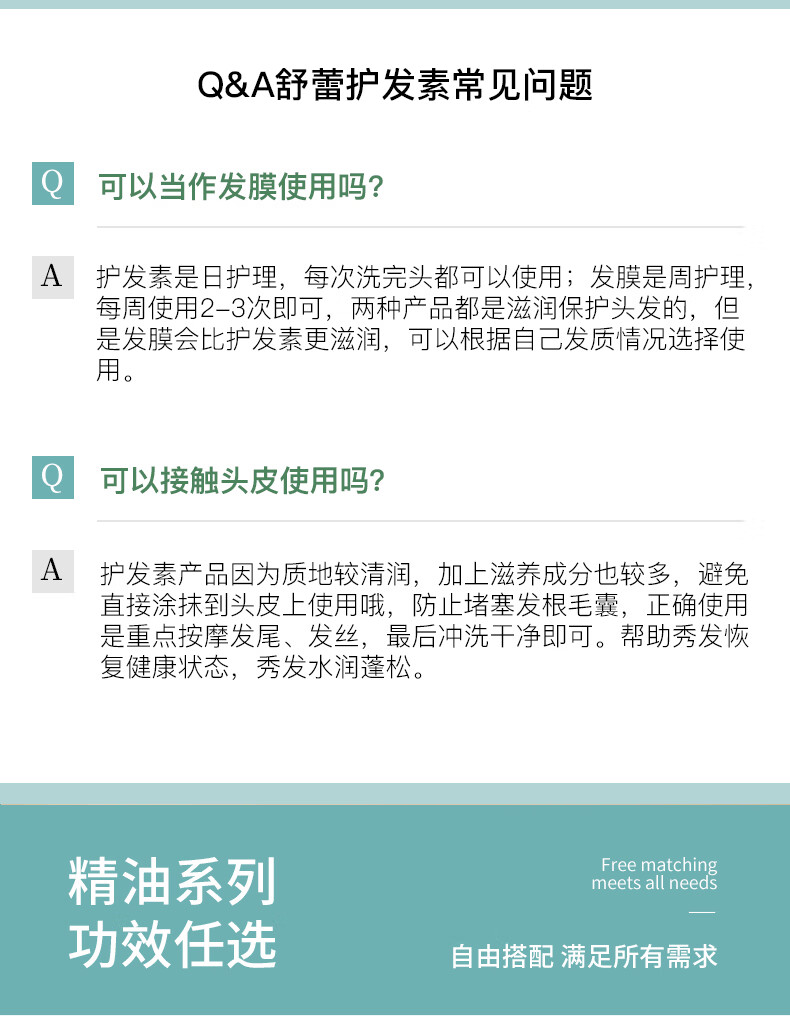 Q&A舒蕾护发素常见问题

Q 可以当作发膜使用吗?

A 护发素是日护理，每次洗完头都可以使用；发膜是周护理，每周使用2-3次即可，两种产品都是滋润保护头发的，但是发膜会比护发素更滋润，可以根据自己发质情况选择使用。

Q 可以接触头皮使用吗?

A 护发素产品因为质地较清润，加上滋养成分也较多，避免直接涂抹到头皮上使用哦，防止堵塞发根毛囊，正确使用是重点按摩发尾、发丝，最后冲洗干净即可。帮助秀发恢复健康状态，秀发水润蓬松。

精油系列
功效任选

Free matching
meets all needs

自由搭配 满足所有需求